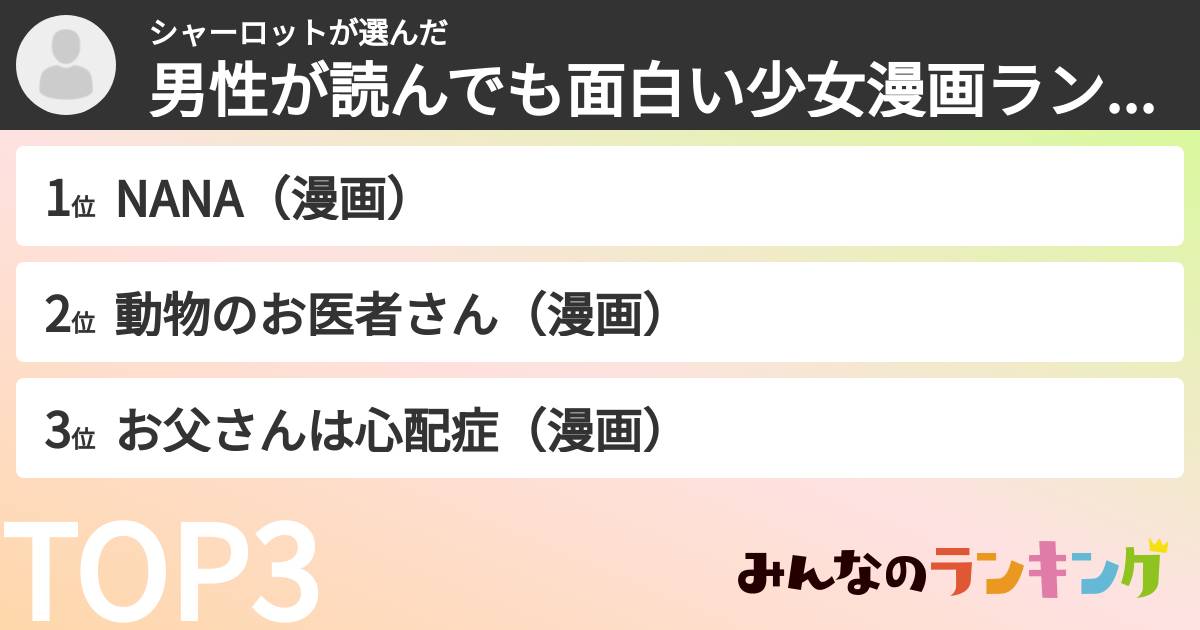 シャーロットが選んだ
男性が読んでも面白い少女漫画ラン...

1位 NANA（漫画）

2位 動物のお医者さん（漫画）

3位 お父さんは心配症（漫画）

TOP3

みんなのランキング